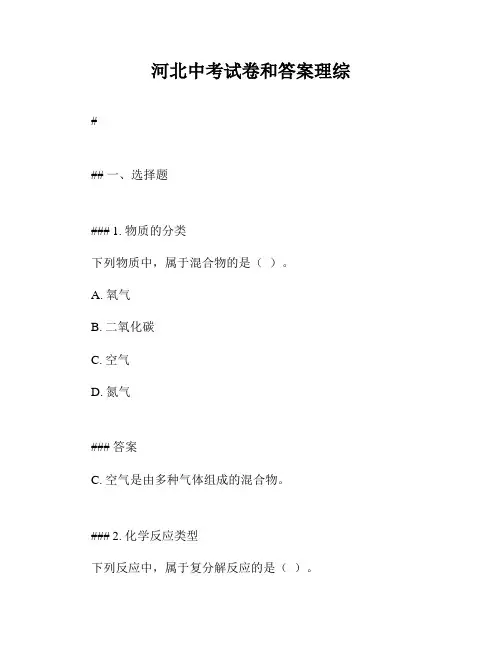 河北中考试卷和答案理综

#

## 一、选择题

### 1. 物质的分类

下列物质中，属于混合物的是（ ）。

A. 氧气

B. 二氧化碳

C. 空气

D. 氮气

### 答案

C. 空气是由多种气体组成的混合物。

### 2. 化学反应类型

下列反应中，属于复分解反应的是（ ）。